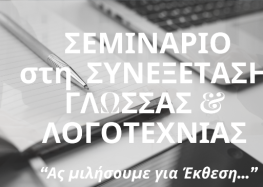 ΣΕΜΙΝΑΡΙΟ
στη ΣΥΝΕΞΕΤΑΣΗ
ΓΛΩΣΣΑΣ &
ΛΟΓΟΤΕΧΝΙΑΣ

“Ας μιλήσουμε για Έκθεση...”